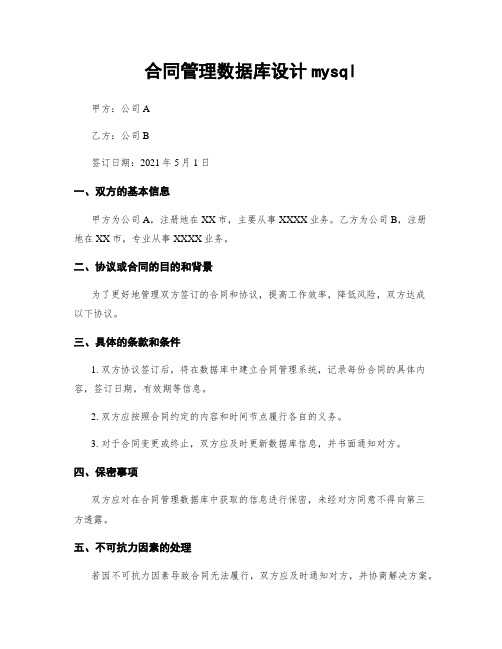 合同管理数据库设计 mysql

甲方：公司 A

乙方：公司 B

签订日期：2021 年 5 月 1 日

一、双方的基本信息

甲方为公司 A，注册地在 XX 市，主要从事 XXXX 业务。乙方为公司 B，注册地在 XX 市，专业从事 XXXX 业务。

二、协议或合同的目的和背景

为了更好地管理双方签订的合同和协议，提高工作效率，降低风险，双方达成以下协议。

三、具体的条款和条件

1. 双方协议签订后，将在数据库中建立合同管理系统，记录每份合同的具体内容，签订日期，有效期等信息。

2. 双方应按照合同约定的内容和时间节点履行各自的义务。

3. 对于合同变更或终止，双方应及时更新数据库信息，并书面通知对方。

四、保密事项

双方应对在合同管理数据库中获取的信息进行保密，未经对方同意不得向第三方透露。

五、不可抗力因素的处理

若因不可抗力因素导致合同无法履行，双方应及时通知对方，并协商解决方案。